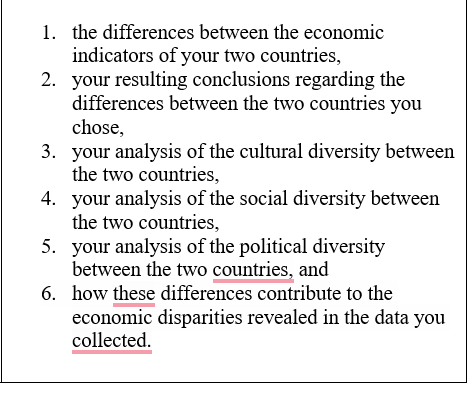 1. the differences between the economic indicators of your two countries,
2. your resulting conclusions regarding the differences between the two countries you chose,
3. your analysis of the cultural diversity between the two countries,
4. your analysis of the social diversity between the two countries,
5. your analysis of the political diversity between the two countries, and
6. how these differences contribute to the economic disparities revealed in the data you collected.